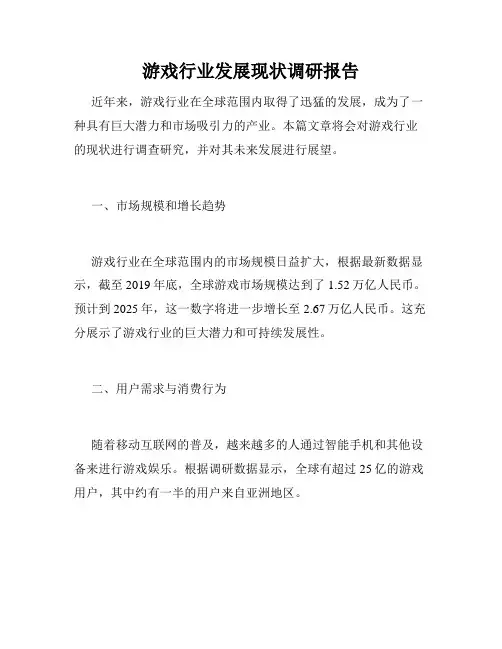 游戏行业发展现状调研报告

近年来，游戏行业在全球范围内取得了迅猛的发展，成为了一种具有巨大潜力和市场吸引力的产业。本篇文章将会对游戏行业的现状进行调查研究，并对其未来发展进行展望。

一、市场规模和增长趋势

游戏行业在全球范围内的市场规模日益扩大，根据最新数据显示，截至 2019 年底，全球游戏市场规模达到了 1.52 万亿人民币。预计到 2025 年，这一数字将进一步增长至 2.67 万亿人民币。这充分展示了游戏行业的巨大潜力和可持续发展性。

二、用户需求与消费行为

随着移动互联网的普及，越来越多的人通过智能手机和其他设备来进行游戏娱乐。根据调研数据显示，全球有超过 25 亿的游戏用户，其中约有一半的用户来自亚洲地区。